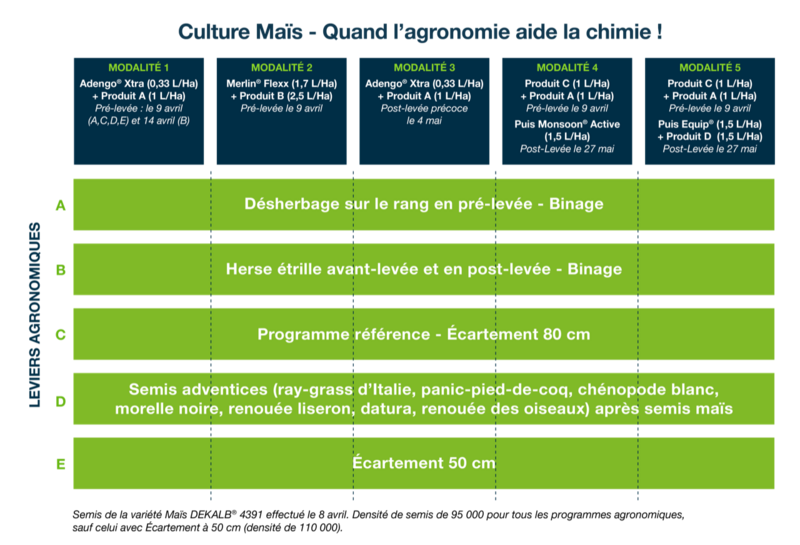 Culture Maïs - Quand l'agronomie aide la chimie !

MODALITÉ 1
Adengo® Xtra (0,33 L/Ha) + Produit A (1 L/Ha)
Pré-levée : le 9 avril (A,C,D,E) et 14 avril (B)

MODALITÉ 2
Merlin® Flexx (1,7 L/Ha) + Produit B (2,5 L/Ha)
Pré-levée le 9 avril

MODALITÉ 3
Adengo® Xtra (0,33 L/Ha) + Produit A (1 L/Ha)
Post-levée précoce le 4 mai

MODALITÉ 4
Produit C (1 L/Ha) + Produit A (1 L/Ha)
Pré-levée le 9 avril
Puis Monsoon® Active (1,5 L/Ha)
Post-Levée le 27 mai

MODALITÉ 5
Produit C (1 L/Ha) + Produit A (1 L/Ha)
Pré-levée le 9 avril
Puis Equip® (1,5 L/Ha) + Produit D (1,5 L/Ha)
Post-Levée le 27 mai

LEVIERS AGRONOMIQUES

A Désherbage sur le rang en pré-levée - Binage

B Herse étrille avant-levée et en post-levée - Binage

C Programme référence - Écartement 80 cm

D Semis adventices (ray-grass d'Italie, panic-pied-de-coq, chénopode blanc, morelle noire, renouée liseron, datura, renouée des oiseaux) après semis maïs

E Écartement 50 cm

Semis de la variété Maïs DEKALB® 4391 effectué le 8 avril. Densité de semis de 95 000 pour tous les programmes agronomiques, sauf celui avec Écartement à 50 cm (densité de 110 000).